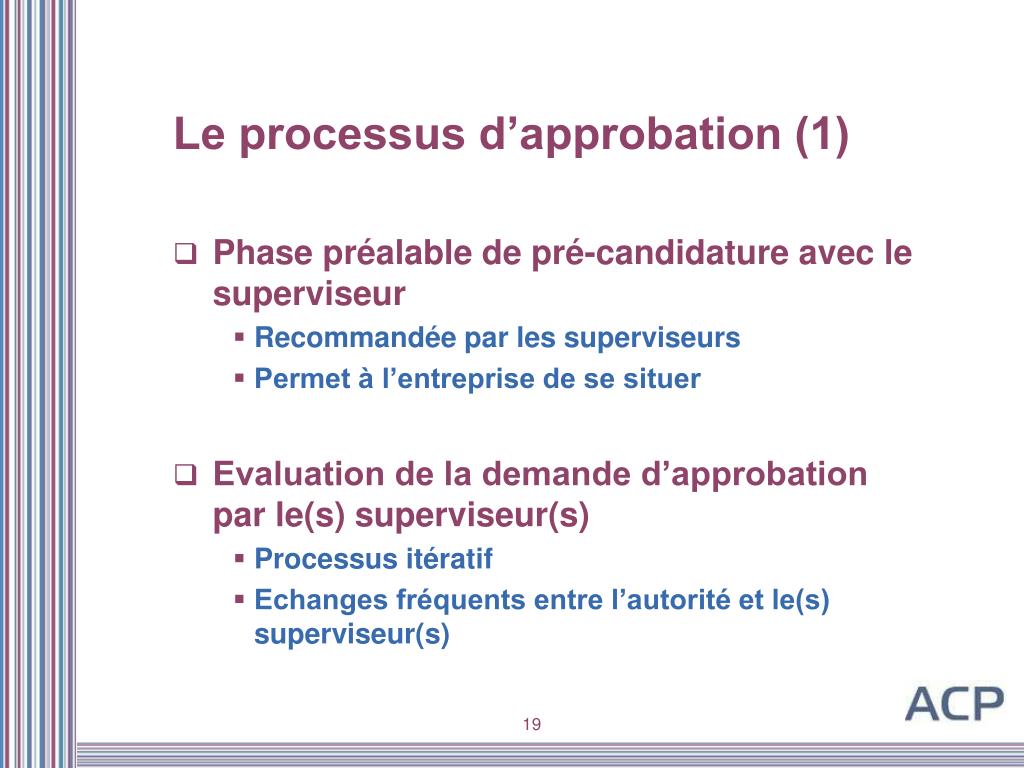 Le processus d’approbation (1)

❑ Phase préalable de pré-candidature avec le superviseur
▪ Recommandée par les superviseurs
▪ Permet à l’entreprise de se situer

❑ Evaluation de la demande d’approbation par le(s) superviseur(s)
▪ Processus itératif
▪ Echanges fréquents entre l’autorité et le(s) superviseur(s)

19

ACP